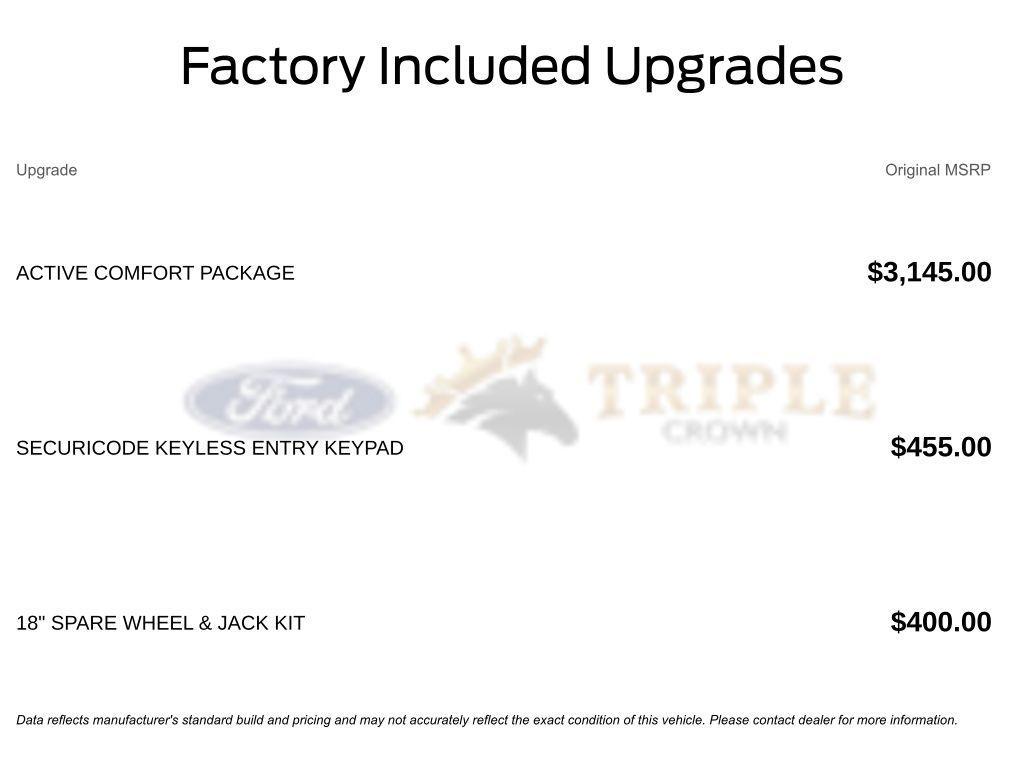 Factory Included Upgrades

| Upgrade | Original MSRP |
|---|---|
| ACTIVE COMFORT PACKAGE | $3,145.00 |
| SECURICODE KEYLESS ENTRY KEYPAD | $455.00 |
| 18" SPARE WHEEL & JACK KIT | $400.00 |

Ford TRIPLE CROWN

Data reflects manufacturer's standard build and pricing and may not accurately reflect the exact condition of this vehicle. Please contact dealer for more information.